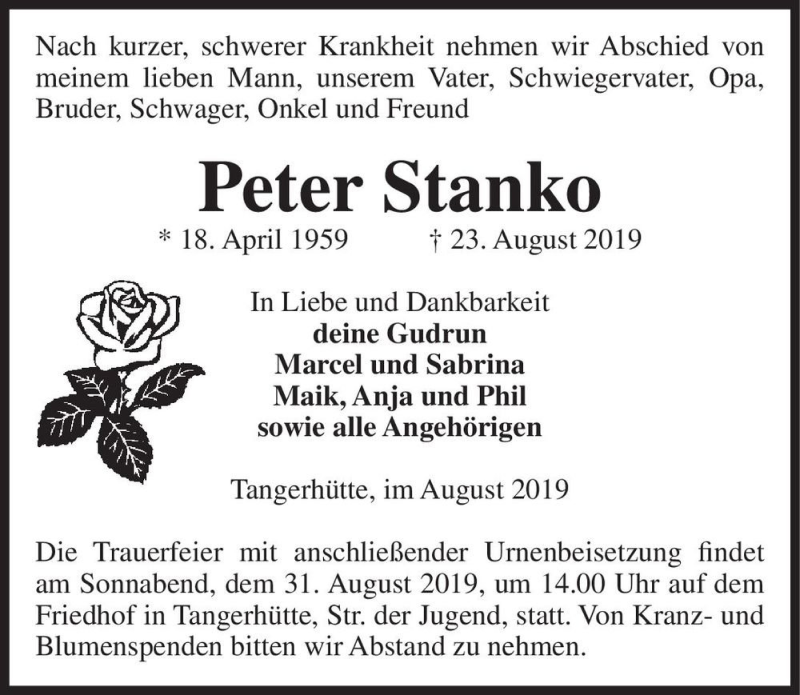 Nach kurzer, schwerer Krankheit nehmen wir Abschied von meinem lieben Mann, unserem Vater, Schwiegervater, Opa, Bruder, Schwager, Onkel und Freund

Peter Stanko

* 18. April 1959 † 23. August 2019

In Liebe und Dankbarkeit
deine Gudrun
Marcel und Sabrina
Maik, Anja und Phil
sowie alle Angehörigen

Tangerhütte, im August 2019

Die Trauerfeier mit anschließender Urnenbeisetzung findet am Sonnabend, dem 31. August 2019, um 14.00 Uhr auf dem Friedhof in Tangerhütte, Str. der Jugend, statt. Von Kranz- und Blumenspenden bitten wir Abstand zu nehmen.